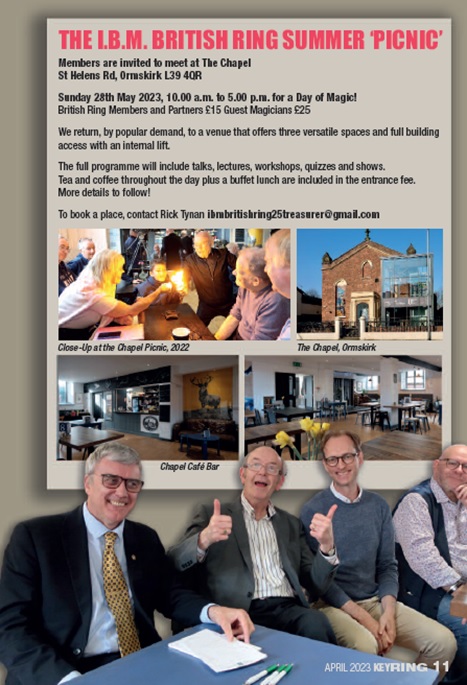 THE I.B.M. BRITISH RING SUMMER 'PICNIC'

Members are invited to meet at The Chapel
St Helens Rd, Ormskirk L39 4QR

Sunday 28th May 2023, 10.00 a.m. to 5.00 p.m. for a Day of Magic!
British Ring Members and Partners £15 Guest Magicians £25

We return, by popular demand, to a venue that offers three versatile spaces and full building access with an internal lift.

The full programme will include talks, lectures, workshops, quizzes and shows.
Tea and coffee throughout the day plus a buffet lunch are included in the entrance fee.
More details to follow!

To book a place, contact Rick Tynan ibmbritishring25treasurer@gmail.com

Close-Up at the Chapel Picnic, 2022

The Chapel, Ormskirk

Chapel Café Bar

APRIL 2023 KEYRING 11